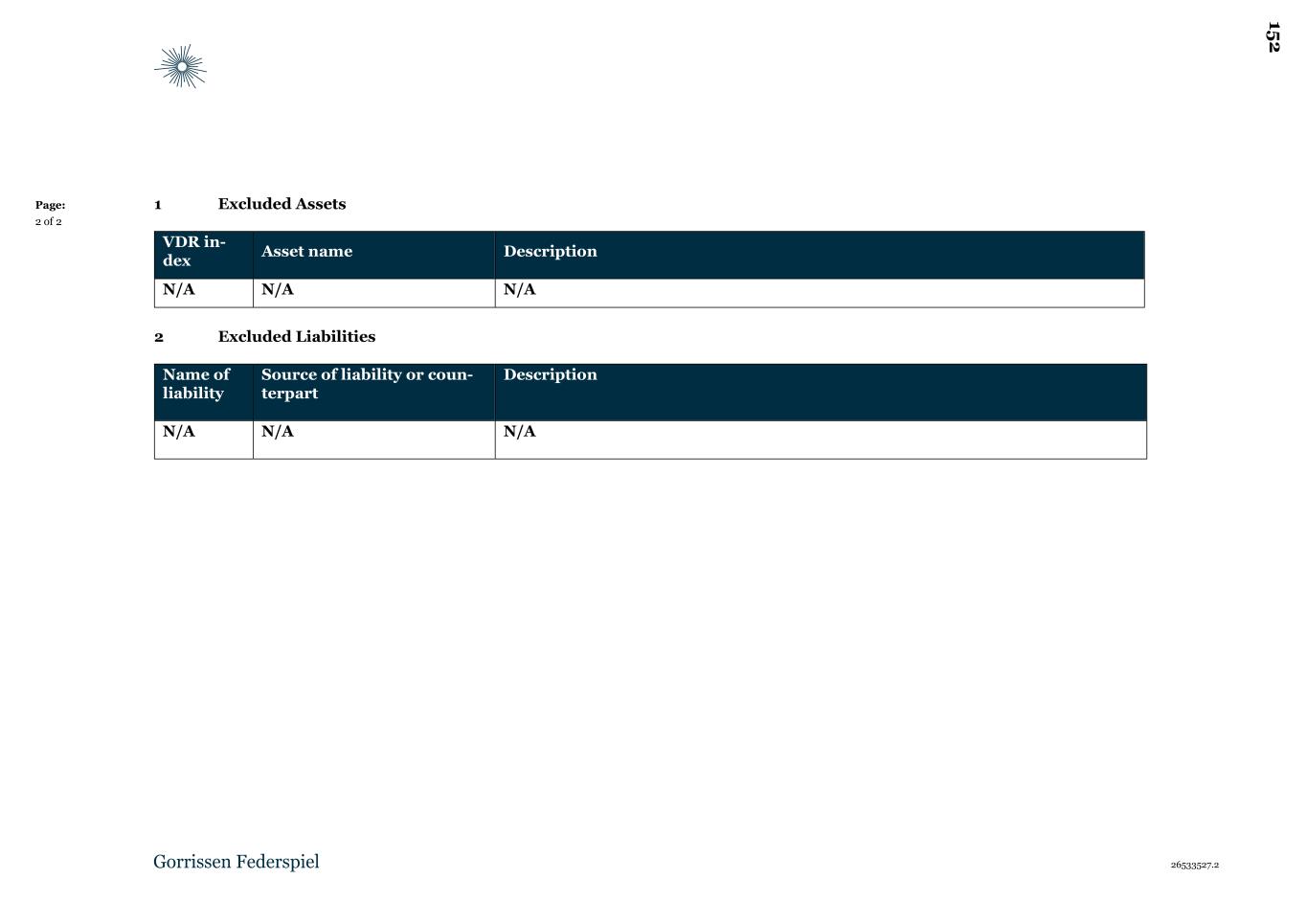 152

Page:
2 of 2

1 Excluded Assets

| VDR index | Asset name | Description |
|---|---|---|
| N/A | N/A | N/A |

2 Excluded Liabilities

| Name of liability | Source of liability or counterpart | Description |
|---|---|---|
| N/A | N/A | N/A |

Gorrissen Federspiel

26533527.2